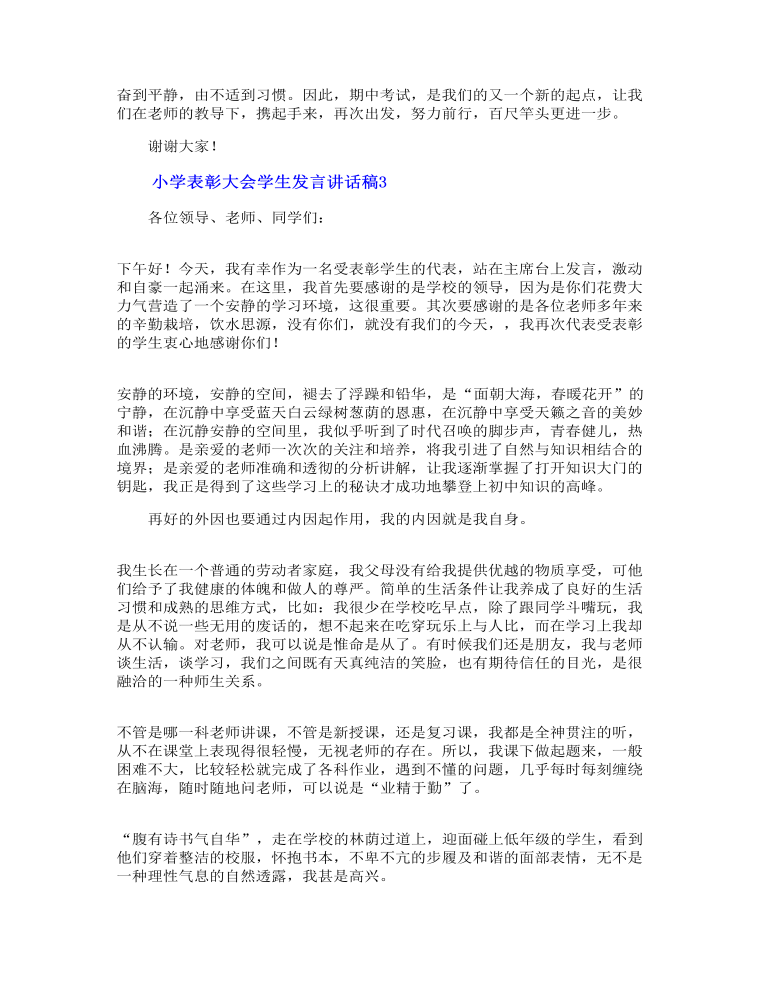 奋到平静，由不适到习惯。因此，期中考试，是我们的又一个新的起点，让我们在老师的教导下，携起手来，再次出发，努力前行，百尺竿头更进一步。

谢谢大家！

小学表彰大会学生发言讲话稿3

各位领导、老师、同学们：

下午好！今天，我有幸作为一名受表彰学生的代表，站在主席台上发言，激动和自豪一起涌来。在这里，我首先要感谢的是学校的领导，因为是你们花费大力气营造了一个安静的学习环境，这很重要。其次要感谢的是各位老师多年来的辛勤栽培，饮水思源，没有你们，就没有我们的今天，，我再次代表受表彰的学生衷心地感谢你们！

安静的环境，安静的空间，褪去了浮躁和铅华，是“面朝大海，春暖花开”的宁静，在沉静中享受蓝天白云绿树葱荫的恩惠，在沉静中享受天籁之音的美妙和谐；在沉静安静的空间里，我似乎听到了时代召唤的脚步声，青春健儿，热血沸腾。是亲爱的老师一次次的关注和培养，将我引进了自然与知识相结合的境界；是亲爱的老师准确和透彻的分析讲解，让我逐渐掌握了打开知识大门的钥匙，我正是得到了这些学习上的秘诀才成功地攀登上初中知识的高峰。

再好的外因也要通过内因起作用，我的内因就是我自身。

我生长在一个普通的劳动者家庭，我父母没有给我提供优越的物质享受，可他们给予了我健康的体魄和做人的尊严。简单的生活条件让我养成了良好的生活习惯和成熟的思维方式，比如：我很少在学校吃早点，除了跟同学斗嘴玩，我是从不说一些无用的废话的，想不起来在吃穿玩乐上与人比，而在学习上我却从不认输。对老师，我可以说是惟命是从了。有时候我们还是朋友，我与老师谈生活，谈学习，我们之间既有天真纯洁的笑脸，也有期待信任的目光，是很融洽的一种师生关系。

不管是哪一科老师讲课，不管是新授课，还是复习课，我都是全神贯注的听，从不在课堂上表现得很轻慢，无视老师的存在。所以，我课下做起题来，一般困难不大，比较轻松就完成了各科作业，遇到不懂的问题，几乎每时每刻缠绕在脑海，随时随地问老师，可以说是“业精于勤”了。

“腹有诗书气自华”，走在学校的林荫过道上，迎面碰上低年级的学生，看到他们穿着整洁的校服，怀抱书本，不卑不亢的步履及和谐的面部表情，无不是一种理性气息的自然透露，我甚是高兴。